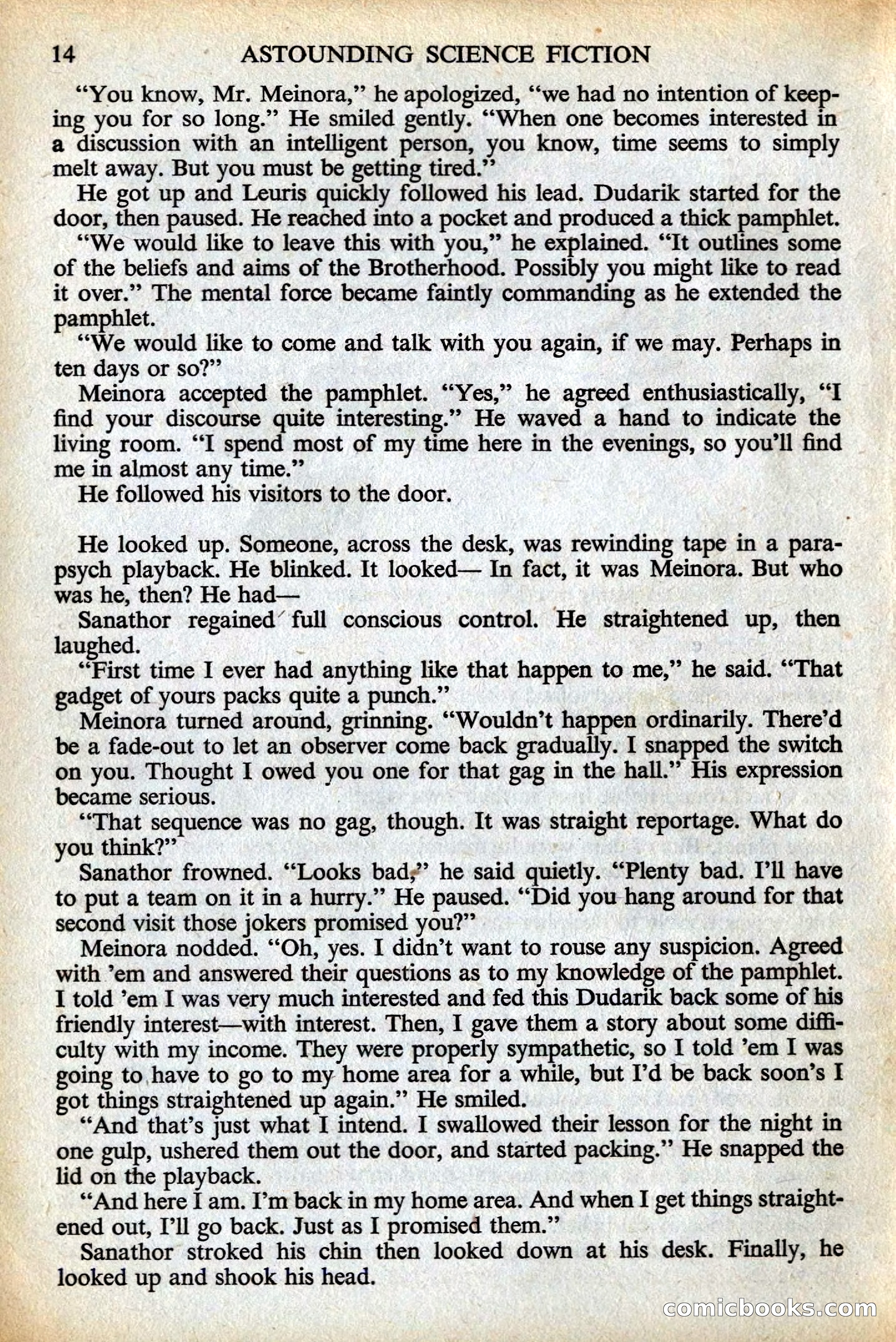 14 ASTOUNDING SCIENCE FICTION

"You know, Mr. Meinora," he apologized, "we had no intention of keeping you for so long." He smiled gently. "When one becomes interested in a discussion with an intelligent person, you know, time seems to simply melt away. But you must be getting tired."

He got up and Leuris quickly followed his lead. Dudarik started for the door, then paused. He reached into a pocket and produced a thick pamphlet.

"We would like to leave this with you," he explained. "It outlines some of the beliefs and aims of the Brotherhood. Possibly you might like to read it over." The mental force became faintly commanding as he extended the pamphlet.

"We would like to come and talk with you again, if we may. Perhaps in ten days or so?"

Meinora accepted the pamphlet. "Yes," he agreed enthusiastically, "I find your discourse quite interesting." He waved a hand to indicate the living room. "I spend most of my time here in the evenings, so you'll find me in almost any time."

He followed his visitors to the door.

He looked up. Someone, across the desk, was rewinding tape in a parapsych playback. He blinked. It looked— In fact, it was Meinora. But who was he, then? He had—

Sanathor regained full conscious control. He straightened up, then laughed.

"First time I ever had anything like that happen to me," he said. "That gadget of yours packs quite a punch."

Meinora turned around, grinning. "Wouldn't happen ordinarily. There'd be a fade-out to let an observer come back gradually. I snapped the switch on you. Thought I owed you one for that gag in the hall." His expression became serious.

"That sequence was no gag, though. It was straight reportage. What do you think?"

Sanathor frowned. "Looks bad," he said quietly. "Plenty bad. I'll have to put a team on it in a hurry." He paused. "Did you hang around for that second visit those jokers promised you?"

Meinora nodded. "Oh, yes. I didn't want to rouse any suspicion. Agreed with 'em and answered their questions as to my knowledge of the pamphlet. I told 'em I was very much interested and fed this Dudarik back some of his friendly interest—with interest. Then, I gave them a story about some difficulty with my income. They were properly sympathetic, so I told 'em I was going to have to go to my home area for a while, but I'd be back soon's I got things straightened up again." He smiled.

"And that's just what I intend. I swallowed their lesson for the night in one gulp, ushered them out the door, and started packing." He snapped the lid on the playback.

"And here I am. I'm back in my home area. And when I get things straightened out, I'll go back. Just as I promised them."

Sanathor stroked his chin then looked down at his desk. Finally, he looked up and shook his head.

comicbooks.com